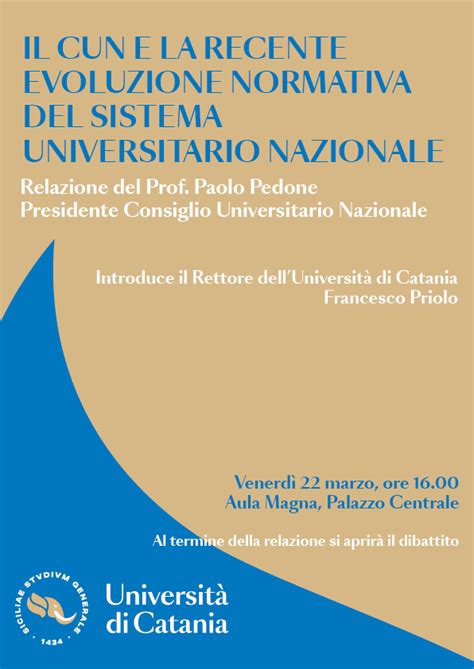 IL CUN E LA RECENTE EVOLUZIONE NORMATIVA DEL SISTEMA UNIVERSITARIO NAZIONALE

Relazione del Prof. Paolo Pedone
Presidente Consiglio Universitario Nazionale

Introduce il Rettore dell'Università di Catania
Francesco Priolo

Venerdì 22 marzo, ore 16.00
Aula Magna, Palazzo Centrale

Al termine della relazione si aprirà il dibattito

SICILIAE STVDIVM GENERALE
1434

Università di Catania